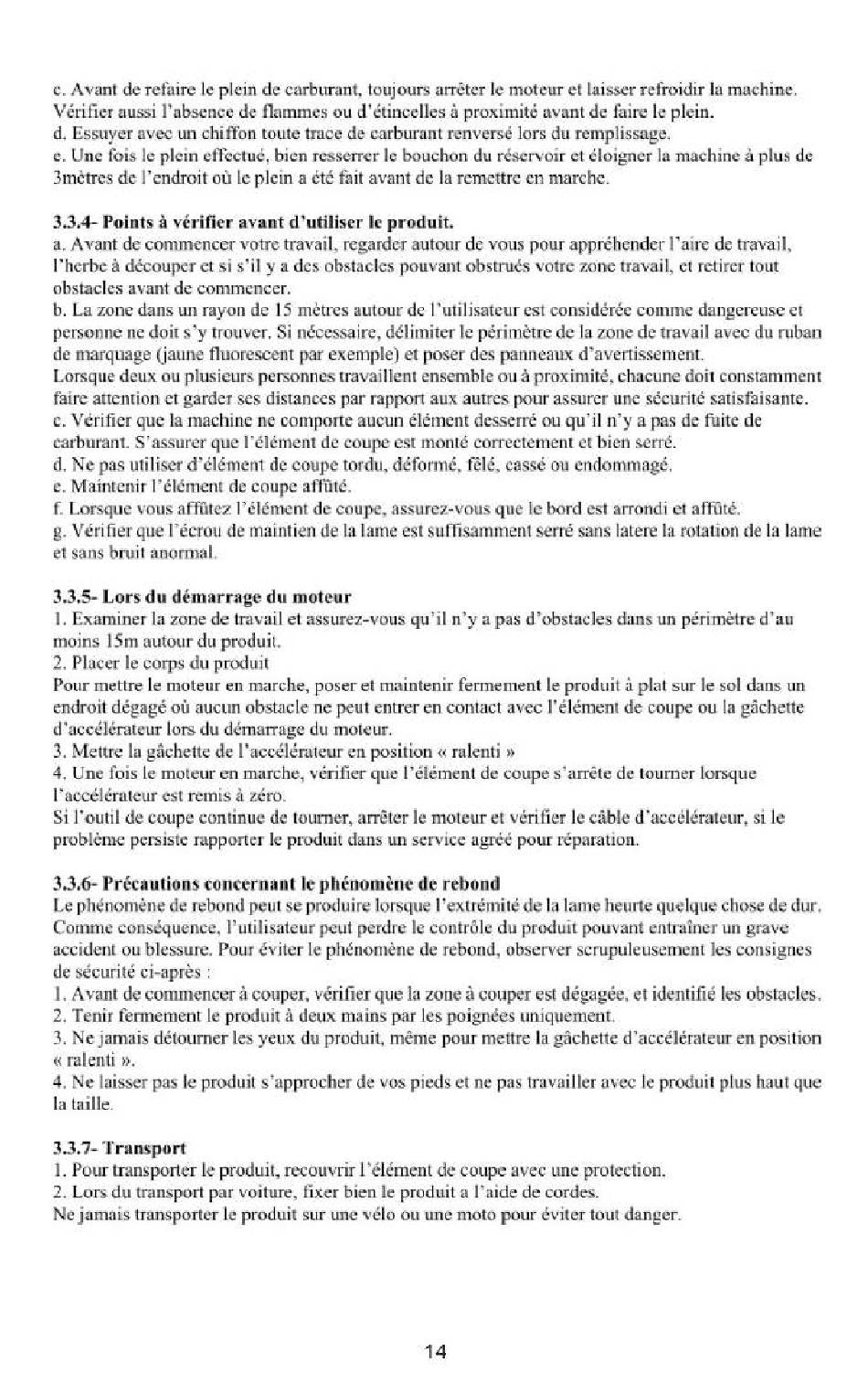 c. Avant de refaire le plein de carburant, toujours arrêter le moteur et laisser refroidir la machine. Vérifier aussi l'absence de flammes ou d'étincelles à proximité avant de faire le plein.
d. Essuyer avec un chiffon toute trace de carburant renversé lors du remplissage.
e. Une fois le plein effectué, bien resserrer le bouchon du réservoir et éloigner la machine à plus de 3mètres de l'endroit où le plein a été fait avant de la remettre en marche.

3.3.4- Points à vérifier avant d'utiliser le produit.
a. Avant de commencer votre travail, regarder autour de vous pour appréhender l'aire de travail, l'herbe à découper et si s'il y a des obstacles pouvant obstrués votre zone travail, et retirer tout obstacles avant de commencer.
b. La zone dans un rayon de 15 mètres autour de l'utilisateur est considérée comme dangereuse et personne ne doit s'y trouver. Si nécessaire, délimiter le périmètre de la zone de travail avec du ruban de marquage (jaune fluorescent par exemple) et poser des panneaux d'avertissement.
Lorsque deux ou plusieurs personnes travaillent ensemble ou à proximité, chacune doit constamment faire attention et garder ses distances par rapport aux autres pour assurer une sécurité satisfaisante.
c. Vérifier que la machine ne comporte aucun élément desserré ou qu'il n'y a pas de fuite de carburant. S'assurer que l'élément de coupe est monté correctement et bien serré.
d. Ne pas utiliser d'élément de coupe tordu, déformé, fêlé, cassé ou endommagé.
e. Maintenir l'élément de coupe affûté.
f. Lorsque vous affûtez l'élément de coupe, assurez-vous que le bord est arrondi et affûté.
g. Vérifier que l'écrou de maintien de la lame est suffisamment serré sans latere la rotation de la lame et sans bruit anormal.

3.3.5- Lors du démarrage du moteur
1. Examiner la zone de travail et assurez-vous qu'il n'y a pas d'obstacles dans un périmètre d'au moins 15m autour du produit.
2. Placer le corps du produit
Pour mettre le moteur en marche, poser et maintenir fermement le produit à plat sur le sol dans un endroit dégagé où aucun obstacle ne peut entrer en contact avec l'élément de coupe ou la gâchette d'accélérateur lors du démarrage du moteur.
3. Mettre la gâchette de l'accélérateur en position « ralenti »
4. Une fois le moteur en marche, vérifier que l'élément de coupe s'arrête de tourner lorsque l'accélérateur est remis à zéro.
Si l'outil de coupe continue de tourner, arrêter le moteur et vérifier le câble d'accélérateur, si le problème persiste rapporter le produit dans un service agréé pour réparation.

3.3.6- Précautions concernant le phénomène de rebond
Le phénomène de rebond peut se produire lorsque l'extrémité de la lame heurte quelque chose de dur. Comme conséquence, l'utilisateur peut perdre le contrôle du produit pouvant entraîner un grave accident ou blessure. Pour éviter le phénomène de rebond, observer scrupuleusement les consignes de sécurité ci-après :
1. Avant de commencer à couper, vérifier que la zone à couper est dégagée, et identifié les obstacles.
2. Tenir fermement le produit à deux mains par les poignées uniquement.
3. Ne jamais détourner les yeux du produit, même pour mettre la gâchette d'accélérateur en position « ralenti ».
4. Ne laisser pas le produit s'approcher de vos pieds et ne pas travailler avec le produit plus haut que la taille.

3.3.7- Transport
1. Pour transporter le produit, recouvrir l'élément de coupe avec une protection.
2. Lors du transport par voiture, fixer bien le produit a l'aide de cordes.
Ne jamais transporter le produit sur une vélo ou une moto pour éviter tout danger.

14